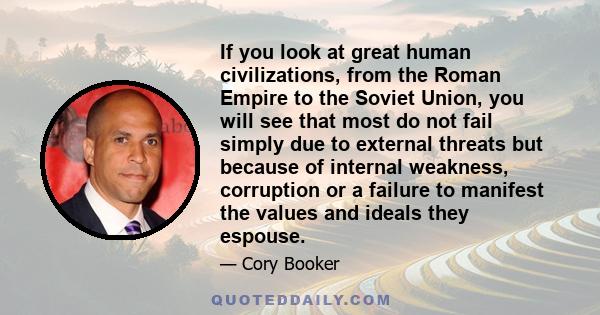 If you look at great human civilizations, from the Roman Empire to the Soviet Union, you will see that most do not fail simply due to external threats but because of internal weakness, corruption or a failure to manifest the values and ideals they espouse.

— Cory Booker

QUOTEDDAILY.COM